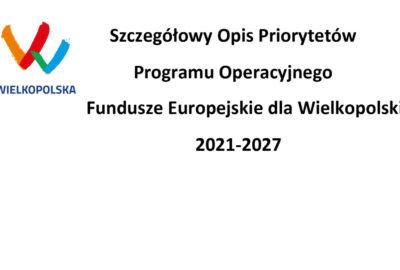 WIELKOPOLSKA

Szczegółowy Opis Priorytetów

Programu Operacyjnego

Fundusze Europejskie dla Wielkopolski

2021-2027